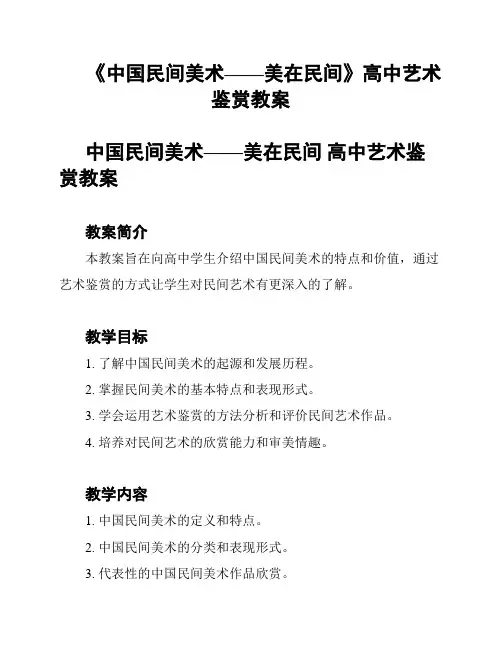 《中国民间美术——美在民间》高中艺术鉴赏教案

中国民间美术——美在民间 高中艺术鉴赏教案

教案简介

本教案旨在向高中学生介绍中国民间美术的特点和价值，通过艺术鉴赏的方式让学生对民间艺术有更深入的了解。

教学目标

1. 了解中国民间美术的起源和发展历程。

2. 掌握民间美术的基本特点和表现形式。

3. 学会运用艺术鉴赏的方法分析和评价民间艺术作品。

4. 培养对民间艺术的欣赏能力和审美情趣。

教学内容

1. 中国民间美术的定义和特点。

2. 中国民间美术的分类和表现形式。

3. 代表性的中国民间美术作品欣赏。